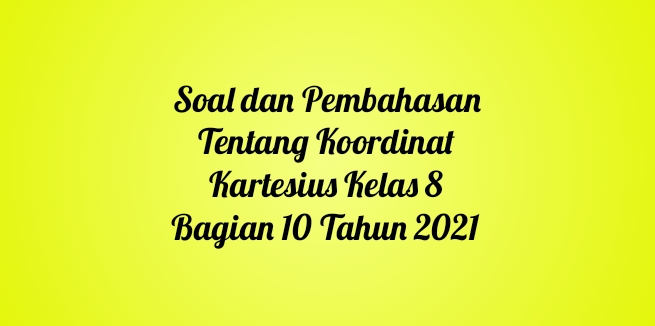 Soal dan Pembahasan Tentang Koordinat Kartesius Kelas 8 Bagian 10 Tahun 2021